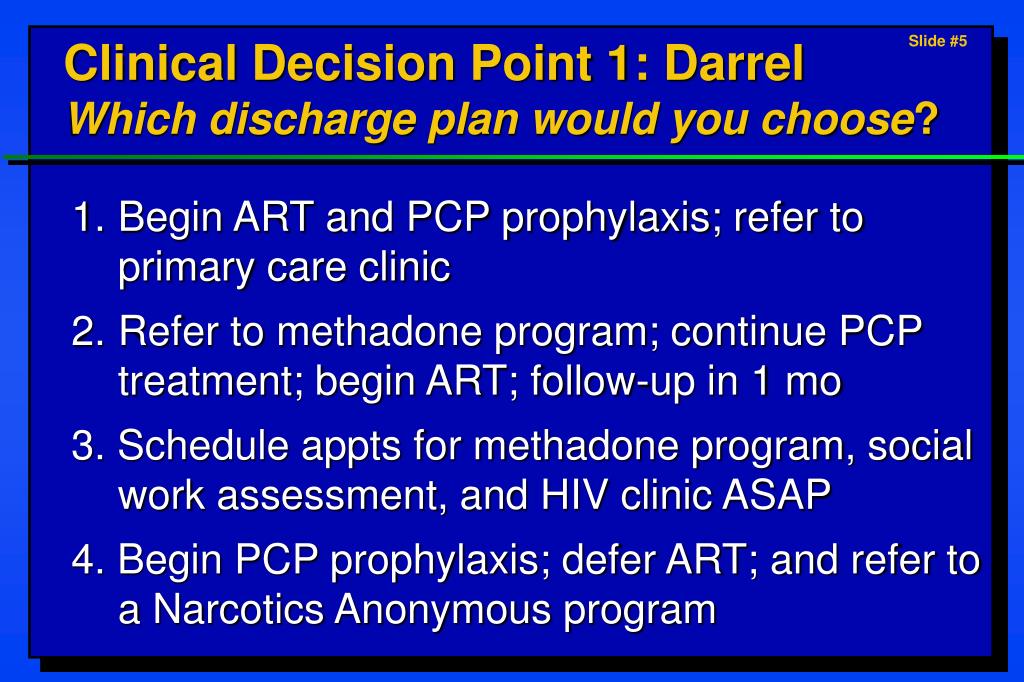 Slide #5

Clinical Decision Point 1: Darrel
Which discharge plan would you choose?

1. Begin ART and PCP prophylaxis; refer to primary care clinic
2. Refer to methadone program; continue PCP treatment; begin ART; follow-up in 1 mo
3. Schedule appts for methadone program, social work assessment, and HIV clinic ASAP
4. Begin PCP prophylaxis; defer ART; and refer to a Narcotics Anonymous program